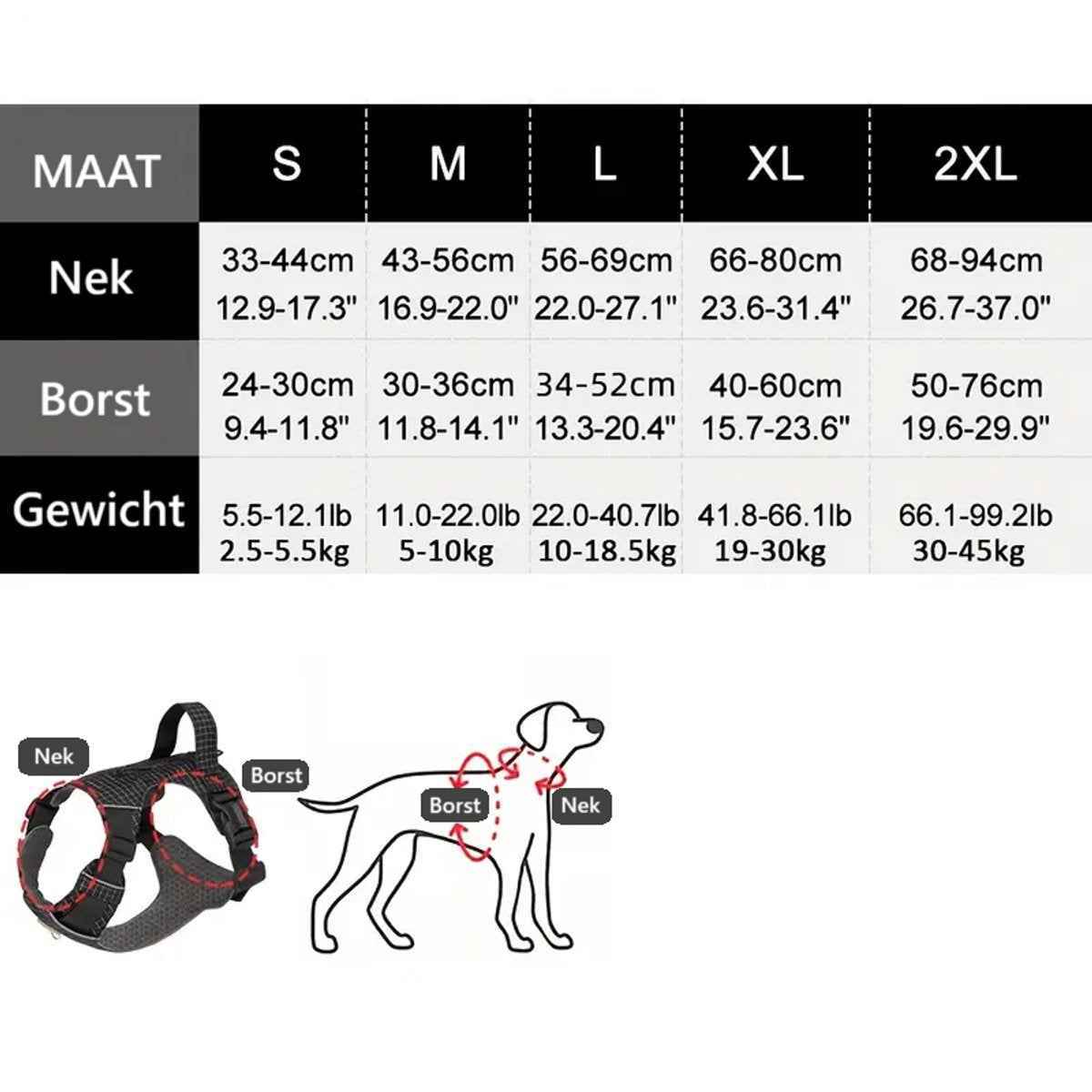 | MAAT | S | M | L | XL | 2XL |
|---|---|---|---|---|---|
| Nek | 33-44cm 12.9-17.3" | 43-56cm 16.9-22.0" | 56-69cm 22.0-27.1" | 66-80cm 23.6-31.4" | 68-94cm 26.7-37.0" |
| Borst | 24-30cm 9.4-11.8" | 30-36cm 11.8-14.1" | 34-52cm 13.3-20.4" | 40-60cm 15.7-23.6" | 50-76cm 19.6-29.9" |
| Gewicht | 5.5-12.1lb 2.5-5.5kg | 11.0-22.0lb 5-10kg | 22.0-40.7lb 10-18.5kg | 41.8-66.1lb 19-30kg | 66.1-99.2lb 30-45kg |

Nek

Borst

Borst

Nek